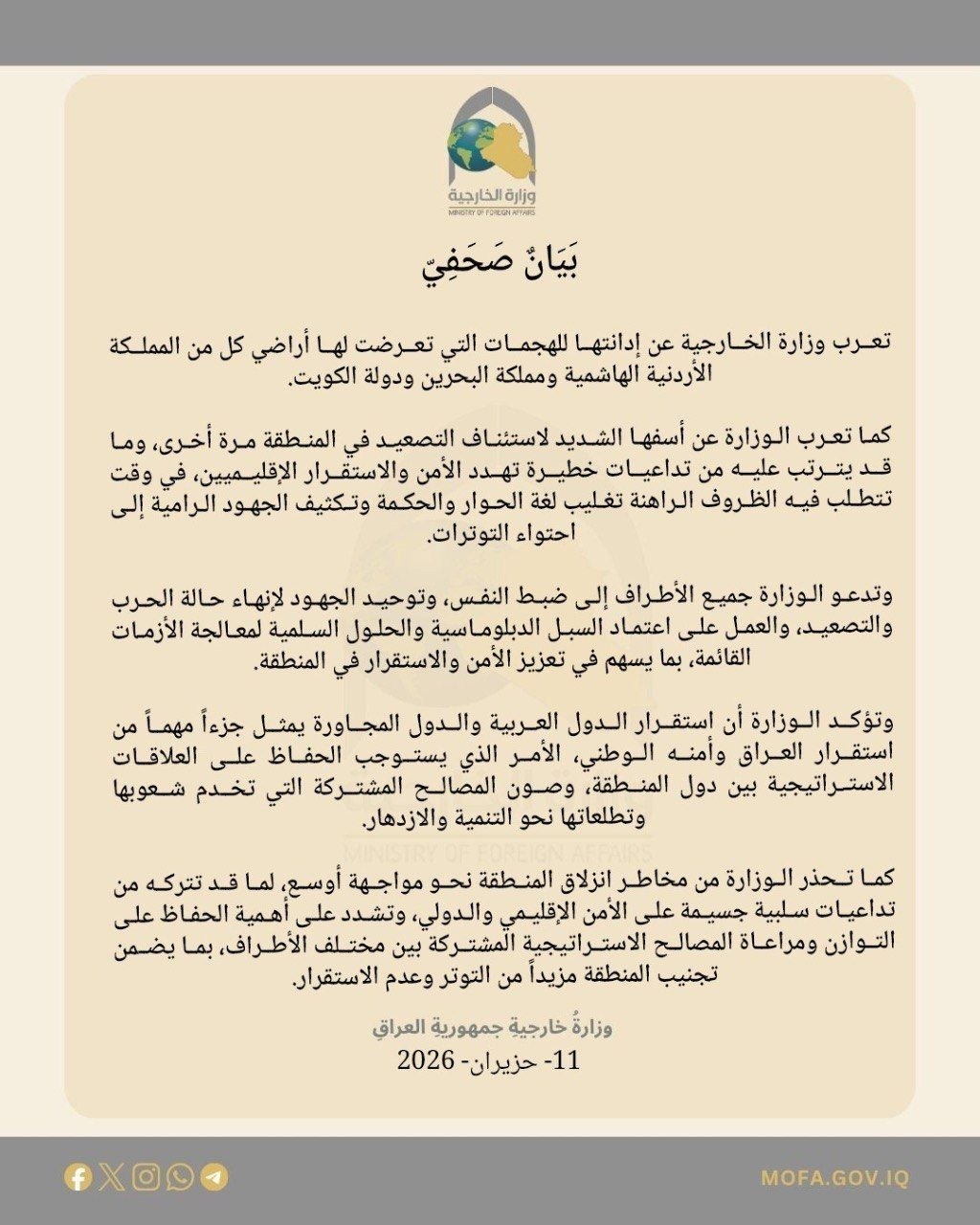 وزارة الخارجية
MINISTRY OF FOREIGN AFFAIRS

بَيَانٌ صَحَفِيّ

تعرب وزارة الخارجية عن إدانتها للهجمات التي تعرضت لها أراضي كل من المملكة الأردنية الهاشمية ومملكة البحرين ودولة الكويت.

كما تعرب الوزارة عن أسفها الشديد لاستئناف التصعيد في المنطقة مرة أخرى، وما قد يترتب عليه من تداعيات خطيرة تهدد الأمن والاستقرار الإقليميين، في وقت تتطلب فيه الظروف الراهنة تغليب لغة الحوار والحكمة وتكثيف الجهود الرامية إلى احتواء التوترات.

وتدعو الوزارة جميع الأطراف إلى ضبط النفس، وتوحيد الجهود لإنهاء حالة الحرب والتصعيد، والعمل على اعتماد السبل الدبلوماسية والحلول السلمية لمعالجة الأزمات القائمة، بما يسهم في تعزيز الأمن والاستقرار في المنطقة.

وتؤكد الوزارة أن استقرار الدول العربية والدول المجاورة يمثل جزءاً مهماً من استقرار العراق وأمنه الوطني، الأمر الذي يستوجب الحفاظ على العلاقات الاستراتيجية بين دول المنطقة، وصون المصالح المشتركة التي تخدم شعوبها وتطلعاتها نحو التنمية والازدهار.

كما تحذر الوزارة من مخاطر انزلاق المنطقة نحو مواجهة أوسع، لما قد تتركه من تداعيات سلبية جسيمة على الأمن الإقليمي والدولي، وتشدد على أهمية الحفاظ على التوازن ومراعاة المصالح الاستراتيجية المشتركة بين مختلف الأطراف، بما يضمن تجنيب المنطقة مزيداً من التوتر وعدم الاستقرار.

وزارةُ خارجيةِ جمهوريةِ العراقِ
11- حزيران- 2026

MOFA.GOV.IQ

MINISTRY OF FOREIGN AFFAIRS